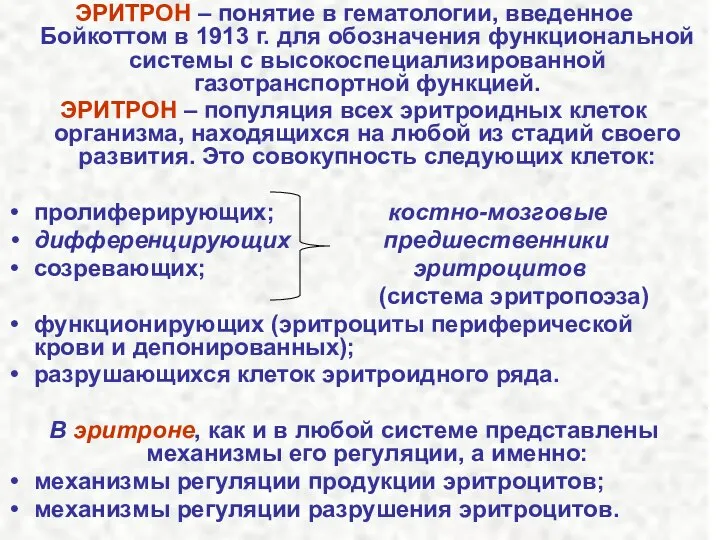 ЭРИТРОН – понятие в гематологии, введенное Бойкоттом в 1913 г. для обозначения функциональной системы с высокоспециализированной газотранспортной функцией.

ЭРИТРОН – популяция всех эритроидных клеток организма, находящихся на любой из стадий своего развития. Это совокупность следующих клеток:

• пролиферирующих;
• дифференцирующих
• созревающих;

костно-мозговые предшественники эритроцитов (система эритропоэза)

• функционирующих (эритроциты периферической крови и депонированных);
• разрушающихся клеток эритроидного ряда.

В эритроне, как и в любой системе представлены механизмы его регуляции, а именно:
• механизмы регуляции продукции эритроцитов;
• механизмы регуляции разрушения эритроцитов.